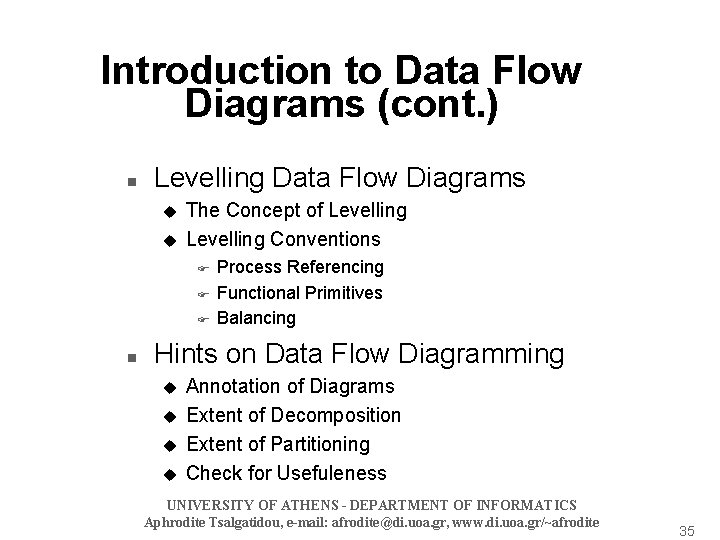 Introduction to Data Flow Diagrams (cont.)

- Levelling Data Flow Diagrams
  - The Concept of Levelling
  - Levelling Conventions
    - Process Referencing
    - Functional Primitives
    - Balancing
- Hints on Data Flow Diagramming
  - Annotation of Diagrams
  - Extent of Decomposition
  - Extent of Partitioning
  - Check for Usefuleness

UNIVERSITY OF ATHENS - DEPARTMENT OF INFORMATICS
Aphrodite Tsalgatidou, e-mail: afrodite@di.uoa.gr, www.di.uoa.gr/~afrodite

35